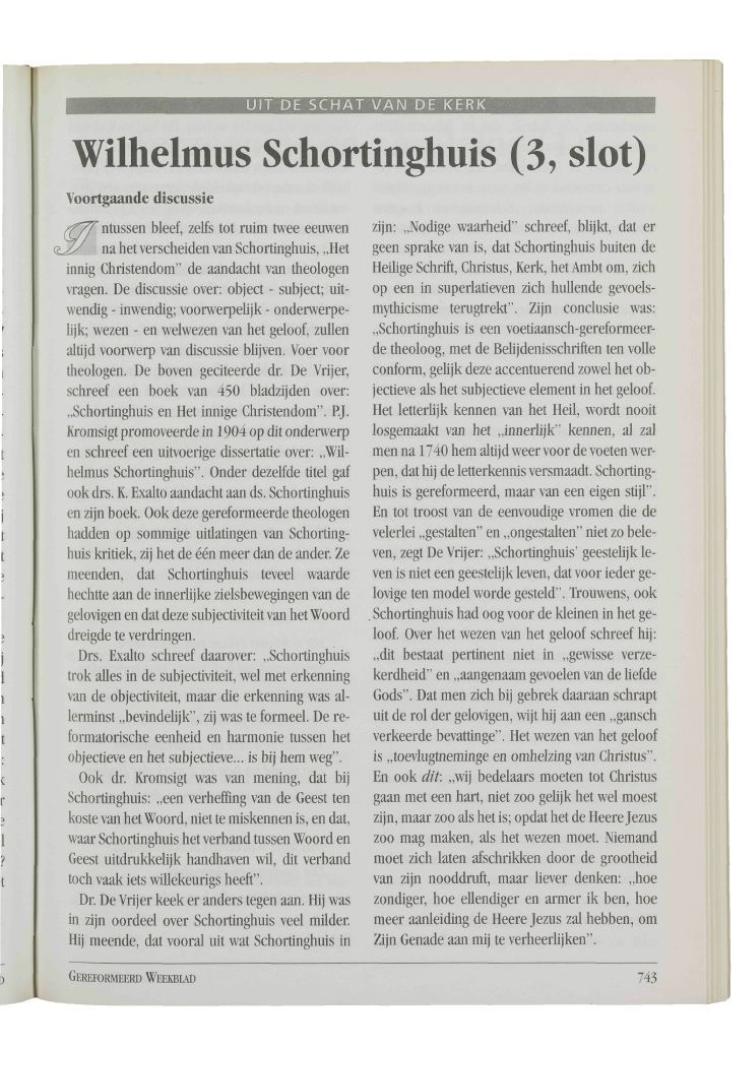 UIT DE SCHAT VAN DE KERK

Wilhelmus Schortinghuis (3, slot)

Voortgaande discussie

Intussen bleef, zelfs tot ruim twee eeuwen na het verscheiden van Schortinghuis, „Het innig Christendom" de aandacht van theologen vragen. De discussie over: object - subject; uitwendig - inwendig; voorwerpelijk - onderwerpelijk; wezen - en welwezen van het geloof, zullen altijd voorwerp van discussie blijven. Voer voor theologen. De boven geciteerde dr. De Vrijer, schreef een boek van 450 bladzijden over: „Schortinghuis en Het innige Christendom". P.J. Kromsigt promoveerde in 1904 op dit onderwerp en schreef een uitvoerige dissertatie over: „Wilhelmus Schortinghuis". Onder dezelfde titel gaf ook drs. K. Exalto aandacht aan ds. Schortinghuis en zijn boek. Ook deze gereformeerde theologen hadden op sommige uitlatingen van Schortinghuis kritiek, zij het de één meer dan de ander. Ze meenden, dat Schortinghuis teveel waarde hechtte aan de innerlijke zielsbewegingen van de gelovigen en dat deze subjectiviteit van het Woord dreigde te verdringen.

Drs. Exalto schreef daarover: „Schortinghuis trok alles in de subjectiviteit, wel met erkenning van de objectiviteit, maar die erkenning was allerminst „bevindelijk", zij was te formeel. De reformatorische eenheid en harmonie tussen het objectieve en het subjectieve... is bij hem weg".

Ook dr. Kromsigt was van mening, dat bij Schortinghuis: „een verheffing van de Geest ten koste van het Woord, niet te miskennen is, en dat, waar Schortinghuis het verband tussen Woord en Geest uitdrukkelijk handhaven wil, dit verband toch vaak iets willekeurigs heeft".

Dr. De Vrijer keek er anders tegen aan. Hij was in zijn oordeel over Schortinghuis veel milder. Hij meende, dat vooral uit wat Schortinghuis in zijn: „Nodige waarheid" schreef, blijkt, dat er geen sprake van is, dat Schortinghuis buiten de Heilige Schrift, Christus, Kerk, het Ambt om, zich op een in superlatieven zich hullende gevoelsmythicisme terugtrekt". Zijn conclusie was: „Schortinghuis is een voetiaansch-gereformeerde theoloog, met de Belijdenisschriften ten volle conform, gelijk deze accentuerend zowel het objectieve als het subjectieve element in het geloof. Het letterlijk kennen van het Heil, wordt nooit losgemaakt van het „innerlijk" kennen, al zal men na 1740 hem altijd weer voor de voeten werpen, dat hij de letterkennis versmaadt. Schortinghuis is gereformeerd, maar van een eigen stijl". En tot troost van de eenvoudige vromen die de velerlei „gestalten" en „ongestalten" niet zo beleven, zegt De Vrijer: „Schortinghuis' geestelijk leven is niet een geestelijk leven, dat voor ieder gelovige ten model worde gesteld". Trouwens, ook Schortinghuis had oog voor de kleinen in het geloof. Over het wezen van het geloof schreef hij: „dit bestaat pertinent niet in „gewisse verzekerdheid" en „aangenaam gevoelen van de liefde Gods". Dat men zich bij gebrek daaraan schrapt uit de rol der gelovigen, wijt hij aan een „gansch verkeerde bevattinge". Het wezen van het geloof is „toevlugtneminge en omhelzing van Christus". En ook dit: „wij bedelaars moeten tot Christus gaan met een hart, niet zoo gelijk het wel moest zijn, maar zoo als het is; opdat het de Heere Jezus zoo mag maken, als het wezen moet. Niemand moet zich laten afschrikken door de grootheid van zijn nooddruft, maar liever denken: „hoe zondiger, hoe ellendiger en armer ik ben, hoe meer aanleiding de Heere Jezus zal hebben, om Zijn Genade aan mij te verheerlijken".

GEREFORMEERD WEEKBLAD

743